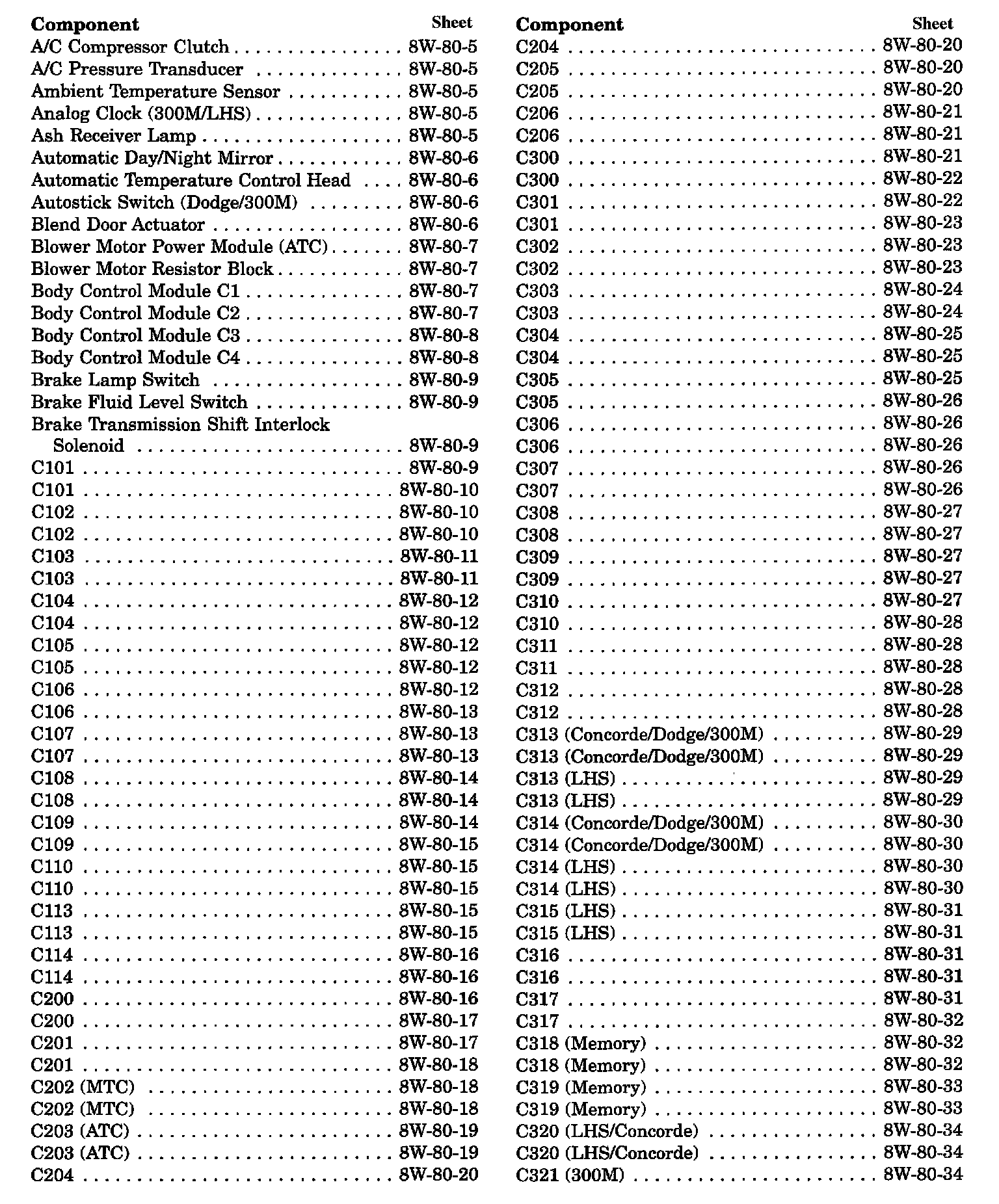 | Component | Sheet |
|---|---|
| A/C Compressor Clutch | 8W-80-5 |
| A/C Pressure Transducer | 8W-80-5 |
| Ambient Temperature Sensor | 8W-80-5 |
| Analog Clock (300M/LHS) | 8W-80-5 |
| Ash Receiver Lamp | 8W-80-5 |
| Automatic Day/Night Mirror | 8W-80-6 |
| Automatic Temperature Control Head | 8W-80-6 |
| Autostick Switch (Dodge/300M) | 8W-80-6 |
| Blend Door Actuator | 8W-80-6 |
| Blower Motor Power Module (ATC) | 8W-80-7 |
| Blower Motor Resistor Block | 8W-80-7 |
| Body Control Module C1 | 8W-80-7 |
| Body Control Module C2 | 8W-80-7 |
| Body Control Module C3 | 8W-80-8 |
| Body Control Module C4 | 8W-80-8 |
| Brake Lamp Switch | 8W-80-9 |
| Brake Fluid Level Switch | 8W-80-9 |
| Brake Transmission Shift Interlock Solenoid | 8W-80-9 |
| C101 | 8W-80-9 |
| C101 | 8W-80-10 |
| C102 | 8W-80-10 |
| C102 | 8W-80-10 |
| C103 | 8W-80-11 |
| C103 | 8W-80-11 |
| C104 | 8W-80-12 |
| C104 | 8W-80-12 |
| C105 | 8W-80-12 |
| C105 | 8W-80-12 |
| C106 | 8W-80-12 |
| C106 | 8W-80-13 |
| C107 | 8W-80-13 |
| C107 | 8W-80-13 |
| C108 | 8W-80-14 |
| C108 | 8W-80-14 |
| C109 | 8W-80-14 |
| C109 | 8W-80-15 |
| C110 | 8W-80-15 |
| C110 | 8W-80-15 |
| C113 | 8W-80-15 |
| C113 | 8W-80-15 |
| C114 | 8W-80-16 |
| C114 | 8W-80-16 |
| C200 | 8W-80-16 |
| C200 | 8W-80-17 |
| C201 | 8W-80-17 |
| C201 | 8W-80-18 |
| C202 (MTC) | 8W-80-18 |
| C202 (MTC) | 8W-80-18 |
| C203 (ATC) | 8W-80-19 |
| C203 (ATC) | 8W-80-19 |
| C204 | 8W-80-20 |

| Component | Sheet |
|---|---|
| C204 | 8W-80-20 |
| C205 | 8W-80-20 |
| C205 | 8W-80-20 |
| C206 | 8W-80-21 |
| C206 | 8W-80-21 |
| C300 | 8W-80-21 |
| C300 | 8W-80-22 |
| C301 | 8W-80-22 |
| C301 | 8W-80-23 |
| C302 | 8W-80-23 |
| C302 | 8W-80-23 |
| C303 | 8W-80-24 |
| C303 | 8W-80-24 |
| C304 | 8W-80-25 |
| C304 | 8W-80-25 |
| C305 | 8W-80-25 |
| C305 | 8W-80-26 |
| C306 | 8W-80-26 |
| C306 | 8W-80-26 |
| C307 | 8W-80-26 |
| C307 | 8W-80-26 |
| C308 | 8W-80-27 |
| C308 | 8W-80-27 |
| C309 | 8W-80-27 |
| C309 | 8W-80-27 |
| C310 | 8W-80-27 |
| C310 | 8W-80-28 |
| C311 | 8W-80-28 |
| C311 | 8W-80-28 |
| C312 | 8W-80-28 |
| C312 | 8W-80-28 |
| C313 (Concorde/Dodge/300M) | 8W-80-29 |
| C313 (Concorde/Dodge/300M) | 8W-80-29 |
| C313 (LHS) | 8W-80-29 |
| C313 (LHS) | 8W-80-29 |
| C314 (Concorde/Dodge/300M) | 8W-80-30 |
| C314 (Concorde/Dodge/300M) | 8W-80-30 |
| C314 (LHS) | 8W-80-30 |
| C314 (LHS) | 8W-80-30 |
| C315 (LHS) | 8W-80-31 |
| C315 (LHS) | 8W-80-31 |
| C316 | 8W-80-31 |
| C316 | 8W-80-31 |
| C317 | 8W-80-31 |
| C317 | 8W-80-32 |
| C318 (Memory) | 8W-80-32 |
| C318 (Memory) | 8W-80-32 |
| C319 (Memory) | 8W-80-33 |
| C319 (Memory) | 8W-80-33 |
| C320 (LHS/Concorde) | 8W-80-34 |
| C320 (LHS/Concorde) | 8W-80-34 |
| C321 (300M) | 8W-80-34 |